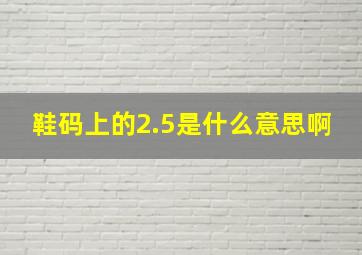 鞋码上的2.5是什么意思啊